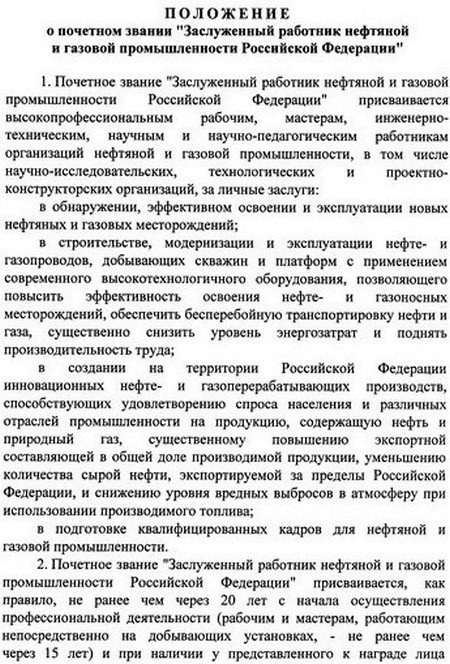 ПОЛОЖЕНИЕ
о почетном звании "Заслуженный работник нефтяной и газовой промышленности Российской Федерации"

1. Почетное звание "Заслуженный работник нефтяной и газовой промышленности Российской Федерации" присваивается высокопрофессиональным рабочим, мастерам, инженерно-техническим, научным и научно-педагогическим работникам организаций нефтяной и газовой промышленности, в том числе научно-исследовательских, технологических и проектно-конструкторских организаций, за личные заслуги:

в обнаружении, эффективном освоении и эксплуатации новых нефтяных и газовых месторождений;

в строительстве, модернизации и эксплуатации нефте- и газопроводов, добывающих скважин и платформ с применением современного высокотехнологичного оборудования, позволяющего повысить эффективность освоения нефте- и газоносных месторождений, обеспечить бесперебойную транспортировку нефти и газа, существенно снизить уровень энергозатрат и поднять производительность труда;

в создании на территории Российской Федерации инновационных нефте- и газоперерабатывающих производств, способствующих удовлетворению спроса населения и различных отраслей промышленности на продукцию, содержащую нефть и природный газ, существенному повышению экспортной составляющей в общей доле производимой продукции, уменьшению количества сырой нефти, экспортируемой за пределы Российской Федерации, и снижению уровня вредных выбросов в атмосферу при использовании производимого топлива;

в подготовке квалифицированных кадров для нефтяной и газовой промышленности.

2. Почетное звание "Заслуженный работник нефтяной и газовой промышленности Российской Федерации" присваивается, как правило, не ранее чем через 20 лет с начала осуществления профессиональной деятельности (рабочим и мастерам, работающим непосредственно на добывающих установках, - не ранее чем через 15 лет) и при наличии у представленного к награде лица